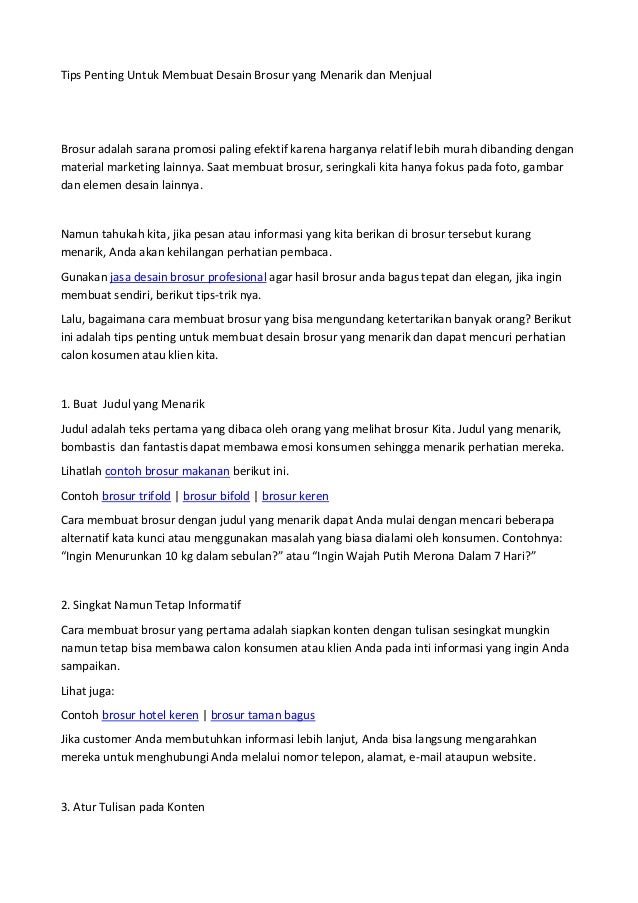 Tips Penting Untuk Membuat Desain Brosur yang Menarik dan Menjual

Brosur adalah sarana promosi paling efektif karena harganya relatif lebih murah dibanding dengan material marketing lainnya. Saat membuat brosur, seringkali kita hanya fokus pada foto, gambar dan elemen desain lainnya.

Namun tahukah kita, jika pesan atau informasi yang kita berikan di brosur tersebut kurang menarik, Anda akan kehilangan perhatian pembaca.

Gunakan jasa desain brosur profesional agar hasil brosur anda bagus tepat dan elegan, jika ingin membuat sendiri, berikut tips-trik nya.

Lalu, bagaimana cara membuat brosur yang bisa mengundang ketertarikan banyak orang? Berikut ini adalah tips penting untuk membuat desain brosur yang menarik dan dapat mencuri perhatian calon kosumen atau klien kita.

1. Buat Judul yang Menarik

Judul adalah teks pertama yang dibaca oleh orang yang melihat brosur Kita. Judul yang menarik, bombastis dan fantastis dapat membawa emosi konsumen sehingga menarik perhatian mereka.

Lihatlah contoh brosur makanan berikut ini.

Contoh brosur trifold | brosur bifold | brosur keren

Cara membuat brosur dengan judul yang menarik dapat Anda mulai dengan mencari beberapa alternatif kata kunci atau menggunakan masalah yang biasa dialami oleh konsumen. Contohnya: “Ingin Menurunkan 10 kg dalam sebulan?” atau “Ingin Wajah Putih Merona Dalam 7 Hari?”

2. Singkat Namun Tetap Informatif

Cara membuat brosur yang pertama adalah siapkan konten dengan tulisan sesingkat mungkin namun tetap bisa membawa calon konsumen atau klien Anda pada inti informasi yang ingin Anda sampaikan.

Lihat juga:

Contoh brosur hotel keren | brosur taman bagus

Jika customer Anda membutuhkan informasi lebih lanjut, Anda bisa langsung mengarahkan mereka untuk menghubungi Anda melalui nomor telepon, alamat, e-mail ataupun website.

3. Atur Tulisan pada Konten